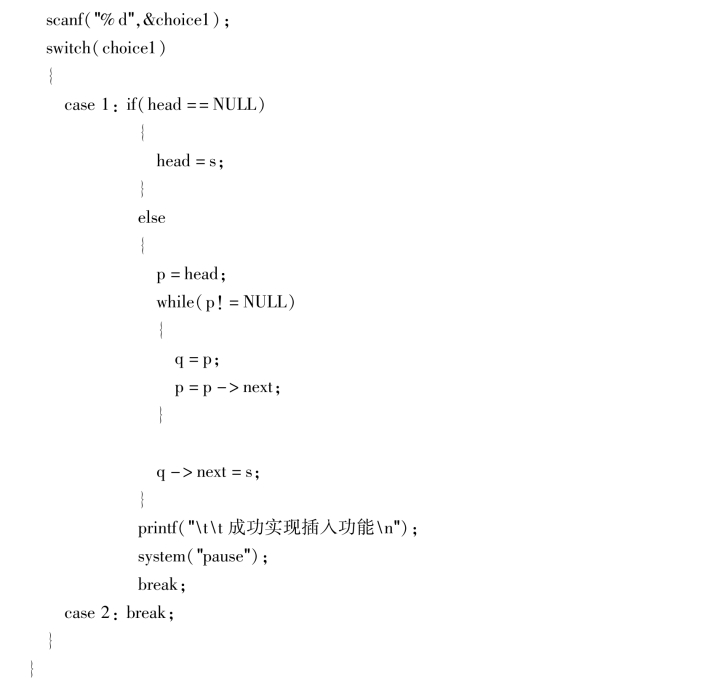 scanf("% d",&choice1);
switch(choice1)
{
case 1: if(head == NULL)
{
head = s;
}
else
{
p = head;
while(p! = NULL)
{
q = p;
p = p -> next;
}

q -> next = s;
}
printf("\t\t 成功实现插入功能\n");
system("pause");
break;
case 2: break;
}
}